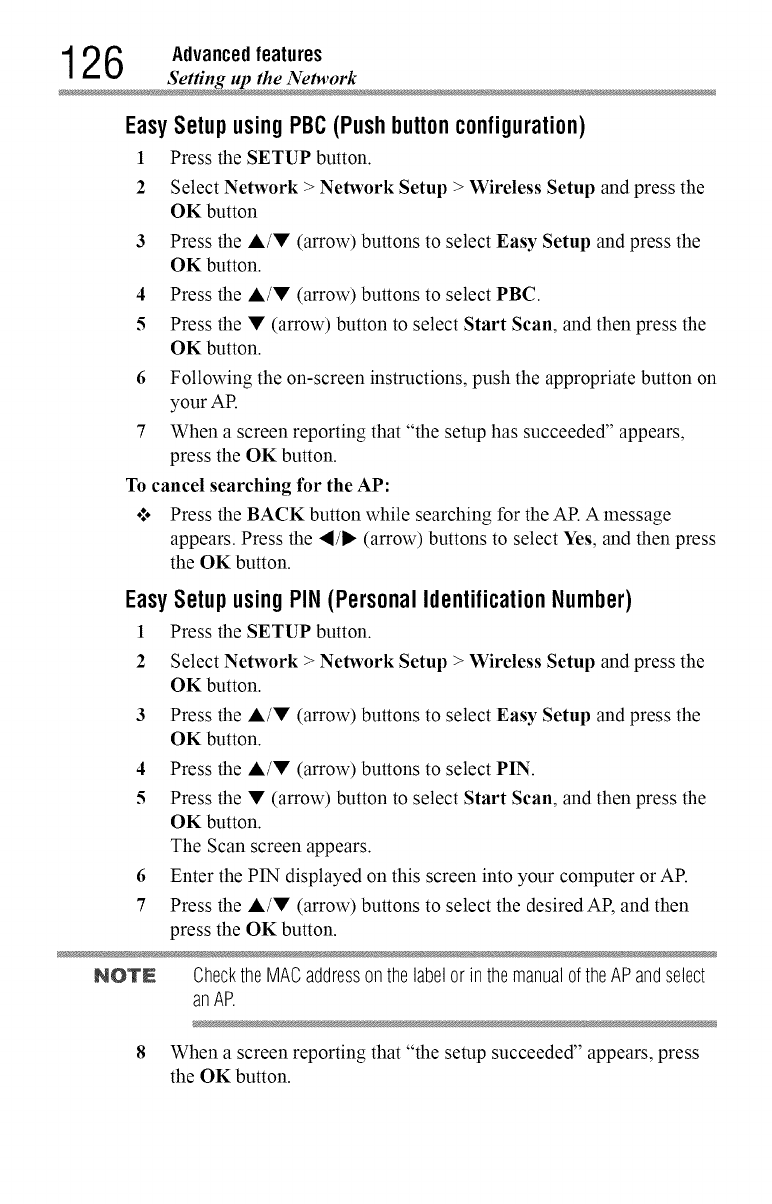 126 Advanced features
Setting up the Network

Easy Setup using PBC (Push button configuration)

1 Press the SETUP button.

2 Select Network > Network Setup > Wireless Setup and press the OK button

3 Press the ▲/▼ (arrow) buttons to select Easy Setup and press the OK button.

4 Press the ▲/▼ (arrow) buttons to select PBC.

5 Press the ▼ (arrow) button to select Start Scan, and then press the OK button.

6 Following the on-screen instructions, push the appropriate button on your AP.

7 When a screen reporting that "the setup has succeeded" appears, press the OK button.

To cancel searching for the AP:

❖ Press the BACK button while searching for the AP. A message appears. Press the ◀/▶ (arrow) buttons to select Yes, and then press the OK button.

Easy Setup using PIN (Personal Identification Number)

1 Press the SETUP button.

2 Select Network > Network Setup > Wireless Setup and press the OK button.

3 Press the ▲/▼ (arrow) buttons to select Easy Setup and press the OK button.

4 Press the ▲/▼ (arrow) buttons to select PIN.

5 Press the ▼ (arrow) button to select Start Scan, and then press the OK button.
The Scan screen appears.

6 Enter the PIN displayed on this screen into your computer or AP.

7 Press the ▲/▼ (arrow) buttons to select the desired AP, and then press the OK button.

NOTE Check the MAC address on the label or in the manual of the AP and select an AP.

8 When a screen reporting that "the setup succeeded" appears, press the OK button.